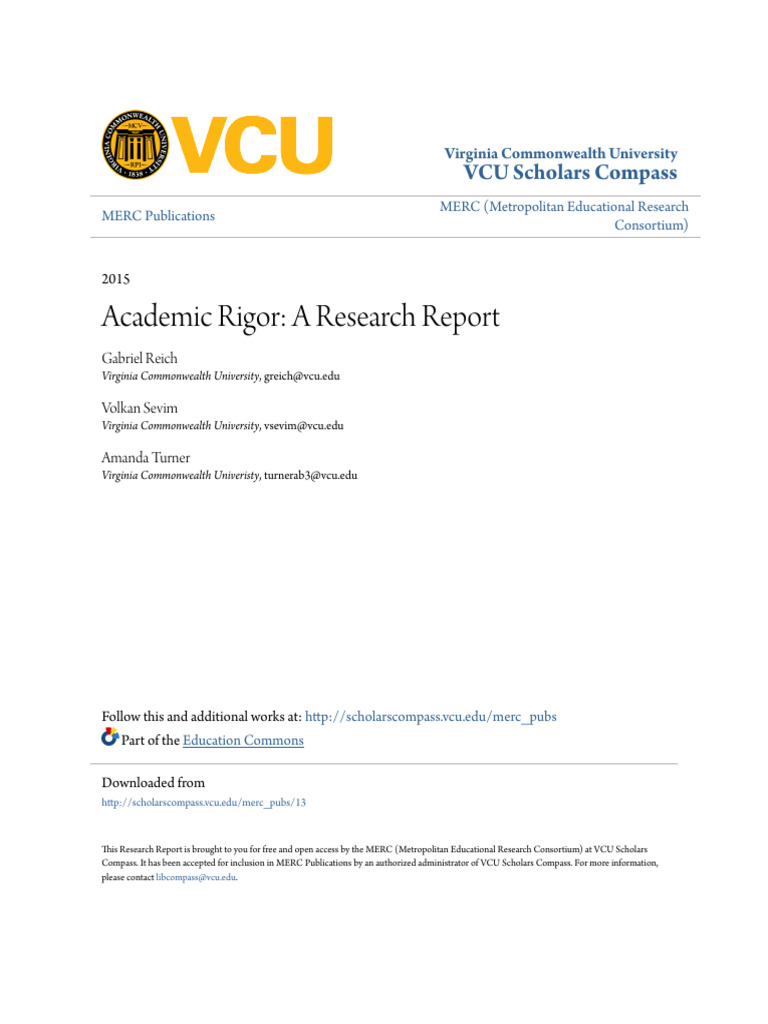 VIRGINIA COMMONWEALTH UNIVERSITY MCV RPI 1838 VCU

Virginia Commonwealth University
VCU Scholars Compass

MERC Publications

MERC (Metropolitan Educational Research Consortium)

2015

Academic Rigor: A Research Report

Gabriel Reich
Virginia Commonwealth University, greich@vcu.edu

Volkan Sevim
Virginia Commonwealth University, vsevim@vcu.edu

Amanda Turner
Virginia Commonwealth Univeristy, turnerab3@vcu.edu

Follow this and additional works at: http://scholarscompass.vcu.edu/merc_pubs
Part of the Education Commons

Downloaded from
http://scholarscompass.vcu.edu/merc_pubs/13

This Research Report is brought to you for free and open access by the MERC (Metropolitan Educational Research Consortium) at VCU Scholars Compass. It has been accepted for inclusion in MERC Publications by an authorized administrator of VCU Scholars Compass. For more information, please contact libcompass@vcu.edu.